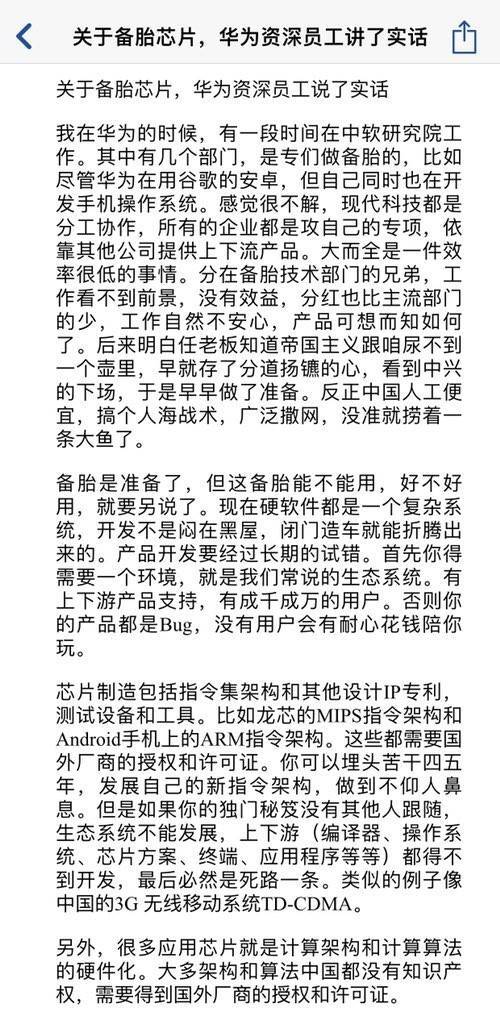 关于备胎芯片，华为资深员工讲了实话

关于备胎芯片，华为资深员工说了实话

我在华为的时候，有一段时间在中软研究院工作。其中有几个部门，是专们做备胎的，比如尽管华为在用谷歌的安卓，但自己同时也在开发手机操作系统。感觉很不解，现代科技都是分工协作，所有的企业都是攻自己的专项，依靠其他公司提供上下流产品。大而全是一件效率很低的事情。分在备胎技术部门的兄弟，工作看不到前景，没有效益，分红也比主流部门的少，工作自然不安心，产品可想而知如何了。后来明白任老板知道帝国主义跟咱尿不到一个壶里，早就存了分道扬镳的心，看到中兴的下场，于是早早做了准备。反正中国人工便宜，搞个人海战术，广泛撒网，没准就捞着一条大鱼了。

备胎是准备了，但这备胎能不能用，好不好用，就要另说了。现在硬软件都是一个复杂系统，开发不是闷在黑屋，闭门造车就能折腾出来的。产品开发要经过长期的试错。首先你得需要一个环境，就是我们常说的生态系统。有上下游产品支持，有成千成万的用户。否则你的产品都是Bug，没有用户会有耐心花钱陪你玩。

芯片制造包括指令集架构和其他设计IP专利，测试设备和工具。比如龙芯的MIPS指令架构和Android手机上的ARM指令架构。这些都需要国外厂商的授权和许可证。你可以埋头苦干四五年，发展自己的新指令架构，做到不仰人鼻息。但是如果你的独门秘笈没有其他人跟随，生态系统不能发展，上下游（编译器、操作系统、芯片方案、终端、应用程序等等）都得不到开发，最后必然是死路一条。类似的例子像中国的3G 无线移动系统TD-CDMA。

另外，很多应用芯片就是计算架构和计算算法的硬件化。大多架构和算法中国都没有知识产权，需要得到国外厂商的授权和许可证。